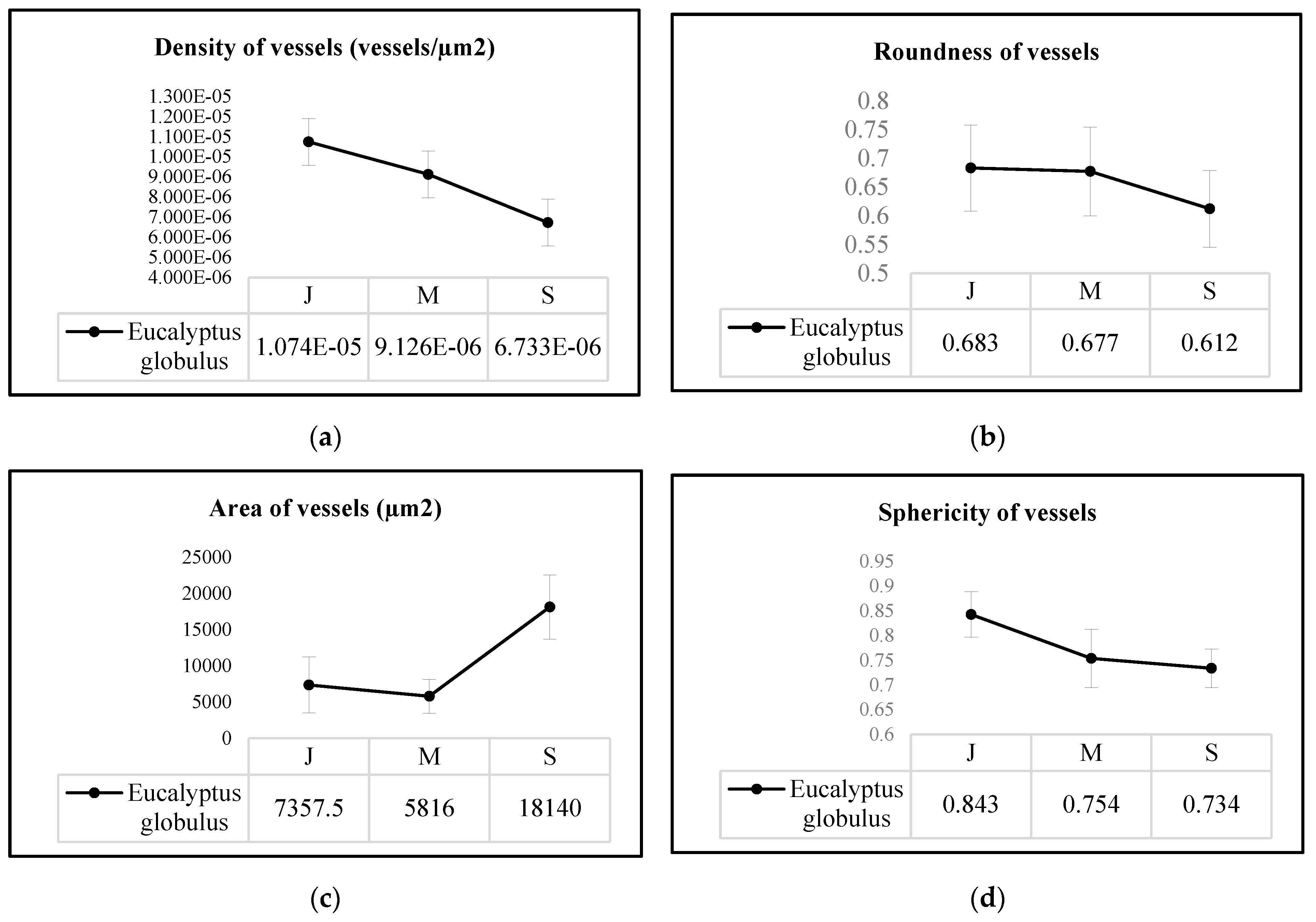 Density of vessels (vessels/μm2)

1.300E-05
1.200E-05
1.100E-05
1.000E-05
9.000E-06
8.000E-06
7.000E-06
6.000E-06
5.000E-06
4.000E-06

| | J | M | S |
|---|---|---|---|
| Eucalyptus globulus | 1.074E-05 | 9.126E-06 | 6.733E-06 |

(a)

Roundness of vessels

0.8
0.75
0.7
0.65
0.6
0.55
0.5

| | J | M | S |
|---|---|---|---|
| Eucalyptus globulus | 0.683 | 0.677 | 0.612 |

(b)

Area of vessels (μm2)

25000
20000
15000
10000
5000
0

| | J | M | S |
|---|---|---|---|
| Eucalyptus globulus | 7357.5 | 5816 | 18140 |

(c)

Sphericity of vessels

0.95
0.9
0.85
0.8
0.75
0.7
0.65
0.6

| | J | M | S |
|---|---|---|---|
| Eucalyptus globulus | 0.843 | 0.754 | 0.734 |

(d)